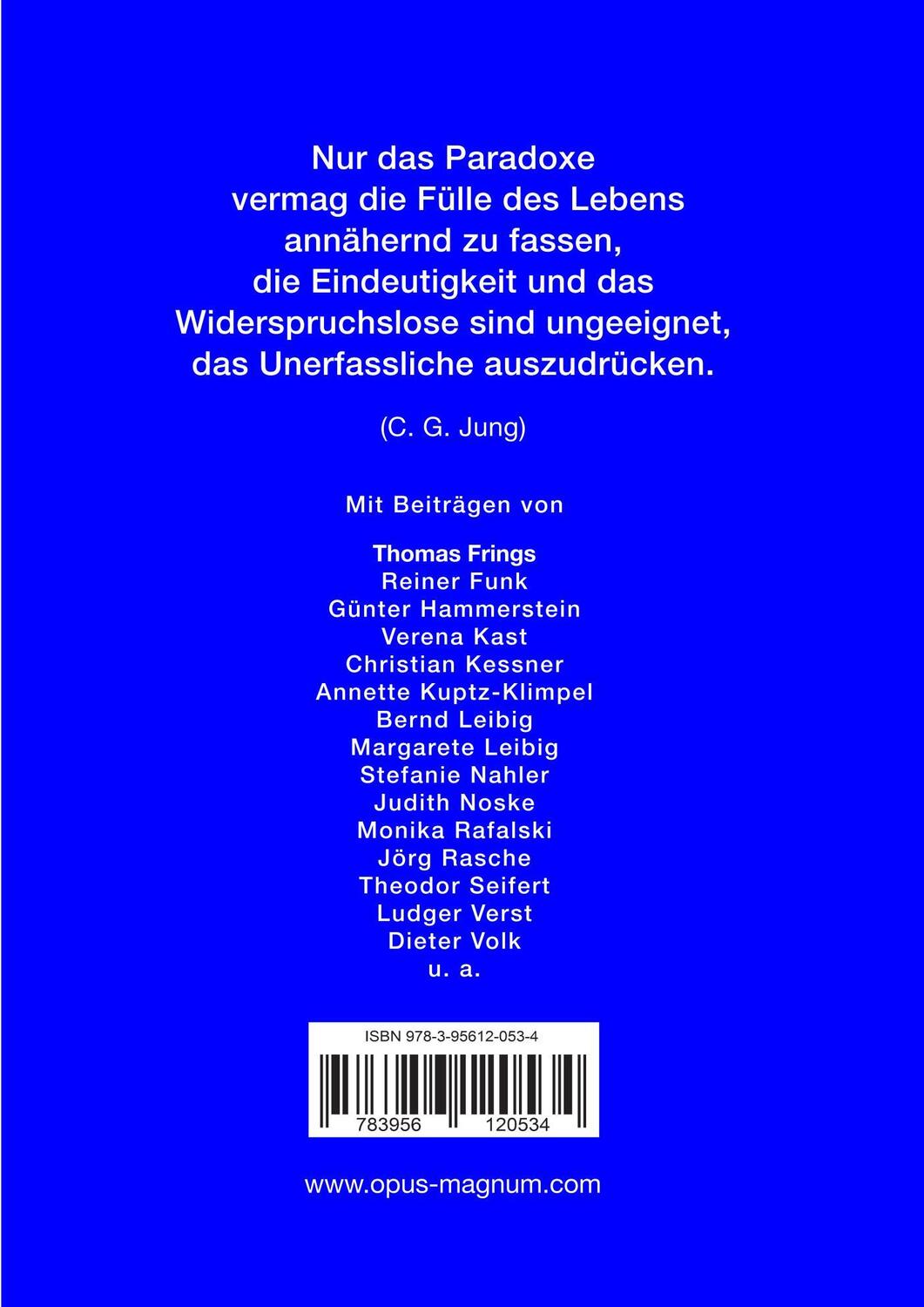 Nur das Paradoxe vermag die Fülle des Lebens annähernd zu fassen, die Eindeutigkeit und das Widerspruchslose sind ungeeignet, das Unerfassliche auszudrücken.

(C. G. Jung)

Mit Beiträgen von

Thomas Frings
Reiner Funk
Günter Hammerstein
Verena Kast
Christian Kessner
Annette Kuptz-Klimpel
Bernd Leibig
Margarete Leibig
Stefanie Nahler
Judith Noske
Monika Rafalski
Jörg Rasche
Theodor Seifert
Ludger Verst
Dieter Volk
u. a.

ISBN 978-3-95612-053-4
783956 120534

www.opus-magnum.com